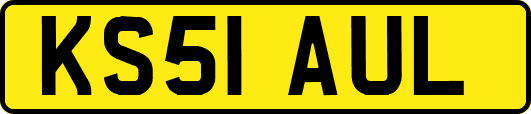 KS51 AUL